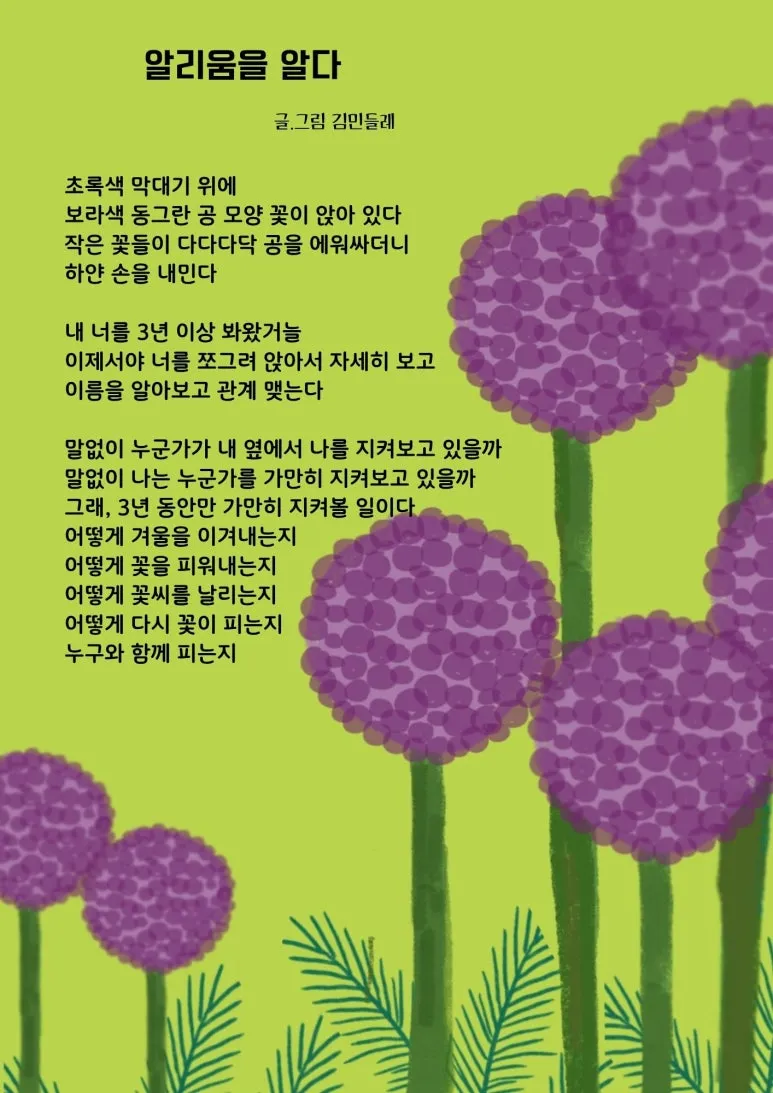 알리움을 알다

글.그림 김민들레

초록색 막대기 위에
보라색 동그란 공 모양 꽃이 앉아 있다
작은 꽃들이 다다다닥 공을 에워싸더니
하얀 손을 내민다

내 너를 3년 이상 봐왔거늘
이제서야 너를 쪼그려 앉아서 자세히 보고
이름을 알아보고 관계 맺는다

말없이 누군가가 내 옆에서 나를 지켜보고 있을까
말없이 나는 누군가를 가만히 지켜보고 있을까
그래, 3년 동안만 가만히 지켜볼 일이다
어떻게 겨울을 이겨내는지
어떻게 꽃을 피워내는지
어떻게 꽃씨를 날리는지
어떻게 다시 꽃이 피는지
누구와 함께 피는지